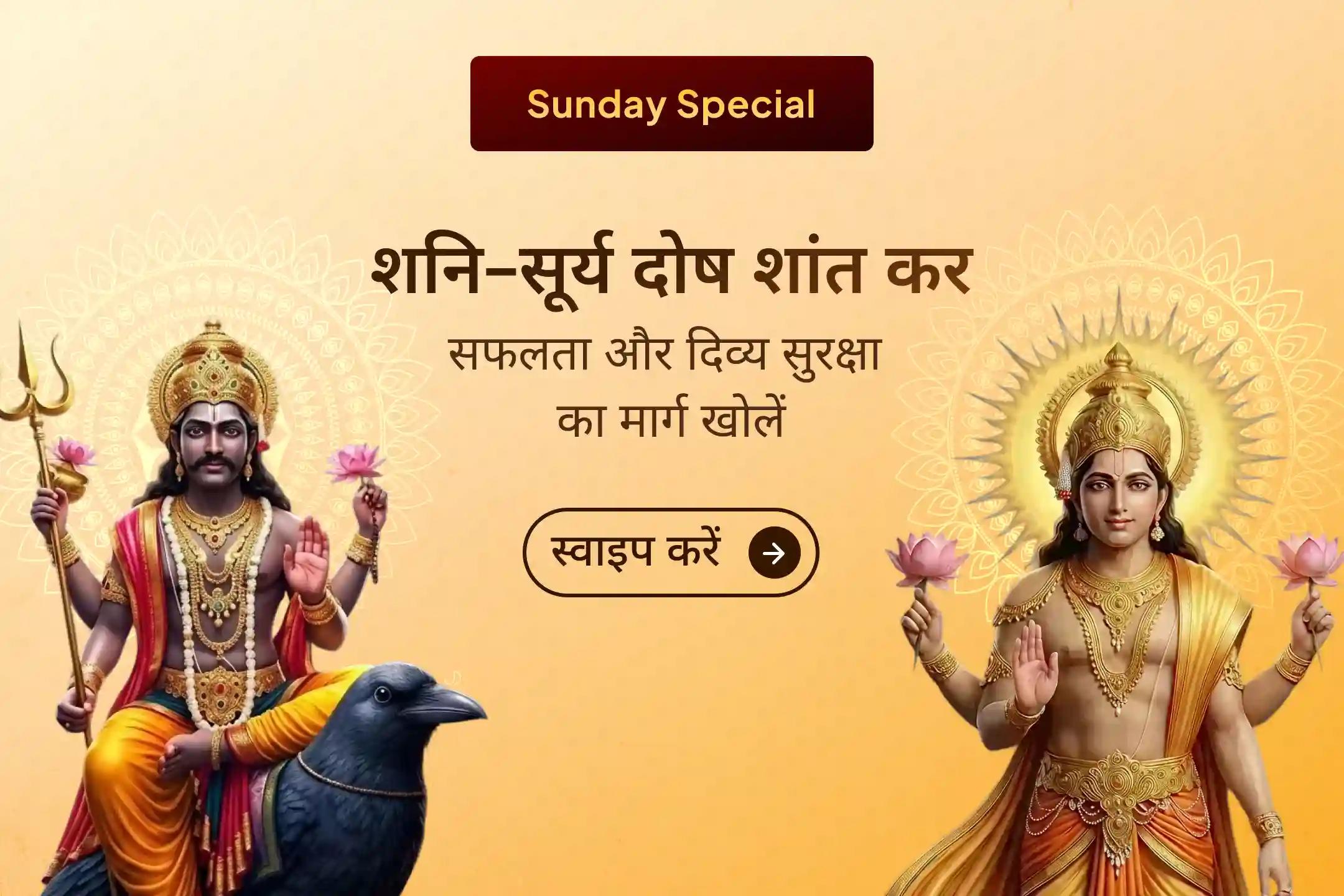 Sunday Special

शनि-सूर्य दोष शांत कर

सफलता और दिव्य सुरक्षा का मार्ग खोलें

स्वाइप करें